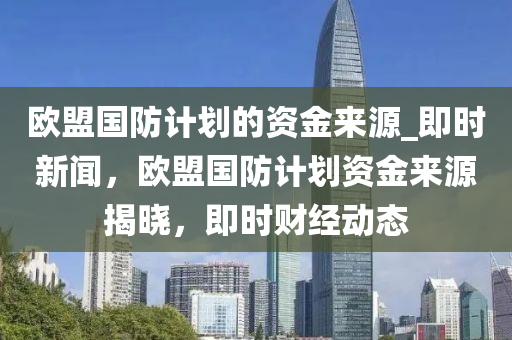 欧盟国防计划的资金来源_即时新闻，欧盟国防计划资金来源揭晓，即时财经动态